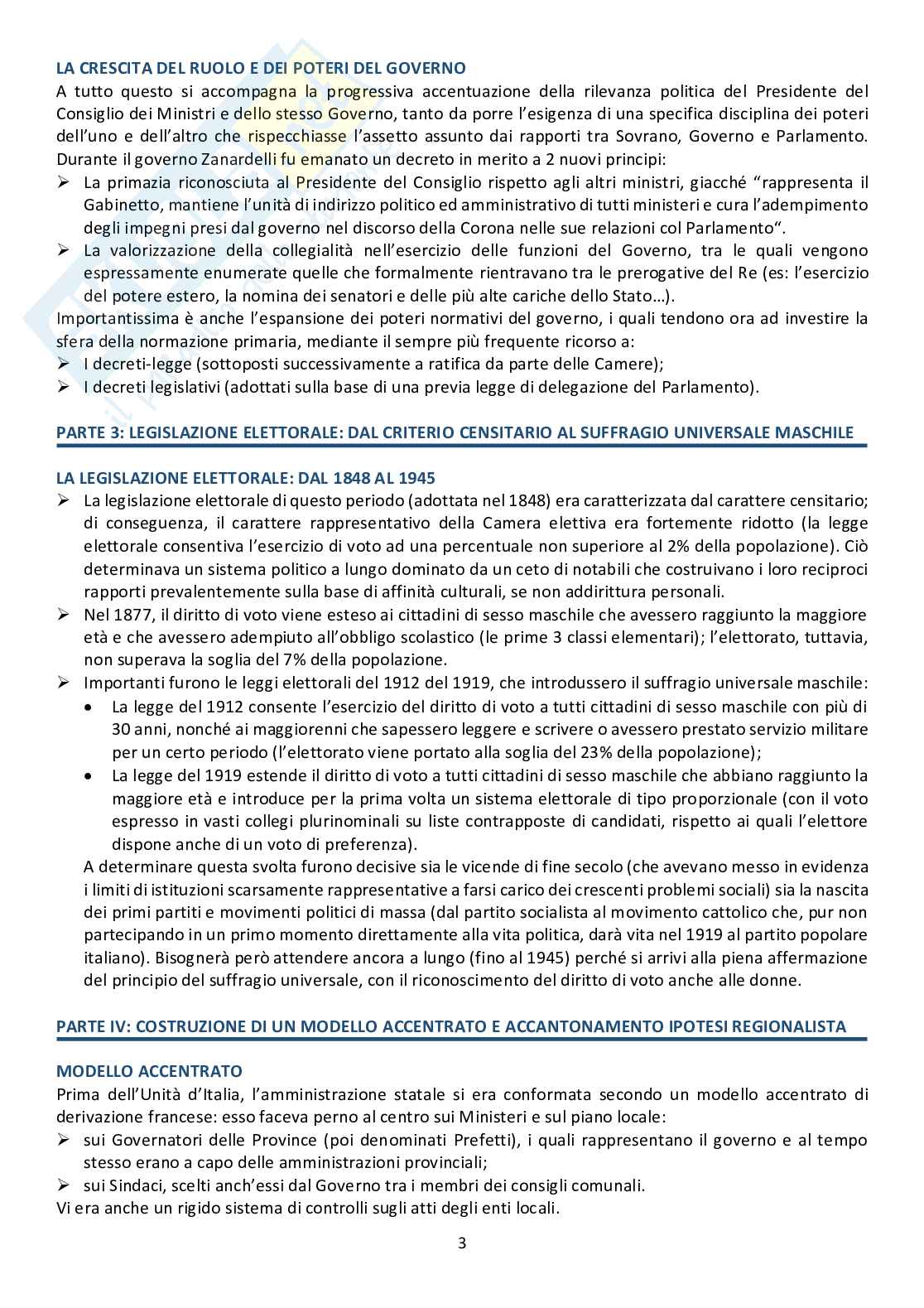 LA CRESCITA DEL RUOLO E DEI POTERI DEL GOVERNO
A tutto questo si accompagna la progressiva accentuazione della rilevanza politica del Presidente del Consiglio dei Ministri e dello stesso Governo, tanto da porre l'esigenza di una specifica disciplina dei poteri dell'uno e dell'altro che rispecchiasse l'assetto assunto dai rapporti tra Sovrano, Governo e Parlamento. Durante il governo Zanardelli fu emanato un decreto in merito a 2 nuovi principi:
➢ La primazia riconosciuta al Presidente del Consiglio rispetto agli altri ministri, giacché "rappresenta il Gabinetto, mantiene l'unità di indirizzo politico ed amministrativo di tutti ministeri e cura l'adempimento degli impegni presi dal governo nel discorso della Corona nelle sue relazioni col Parlamento".
➢ La valorizzazione della collegialità nell'esercizio delle funzioni del Governo, tra le quali vengono espressamente enumerate quelle che formalmente rientravano tra le prerogative del Re (es: l'esercizio del potere estero, la nomina dei senatori e delle più alte cariche dello Stato…).
Importantissima è anche l'espansione dei poteri normativi del governo, i quali tendono ora ad investire la sfera della normazione primaria, mediante il sempre più frequente ricorso a:
➢ I decreti-legge (sottoposti successivamente a ratifica da parte delle Camere);
➢ I decreti legislativi (adottati sulla base di una previa legge di delegazione del Parlamento).

PARTE 3: LEGISLAZIONE ELETTORALE: DAL CRITERIO CENSITARIO AL SUFFRAGIO UNIVERSALE MASCHILE

LA LEGISLAZIONE ELETTORALE: DAL 1848 AL 1945
➢ La legislazione elettorale di questo periodo (adottata nel 1848) era caratterizzata dal carattere censitario; di conseguenza, il carattere rappresentativo della Camera elettiva era fortemente ridotto (la legge elettorale consentiva l'esercizio di voto ad una percentuale non superiore al 2% della popolazione). Ciò determinava un sistema politico a lungo dominato da un ceto di notabili che costruivano i loro reciproci rapporti prevalentemente sulla base di affinità culturali, se non addirittura personali.
➢ Nel 1877, il diritto di voto viene esteso ai cittadini di sesso maschile che avessero raggiunto la maggiore età e che avessero adempiuto all'obbligo scolastico (le prime 3 classi elementari); l'elettorato, tuttavia, non superava la soglia del 7% della popolazione.
➢ Importanti furono le leggi elettorali del 1912 del 1919, che introdussero il suffragio universale maschile:
• La legge del 1912 consente l'esercizio del diritto di voto a tutti cittadini di sesso maschile con più di 30 anni, nonché ai maggiorenni che sapessero leggere e scrivere o avessero prestato servizio militare per un certo periodo (l'elettorato viene portato alla soglia del 23% della popolazione);
• La legge del 1919 estende il diritto di voto a tutti cittadini di sesso maschile che abbiano raggiunto la maggiore età e introduce per la prima volta un sistema elettorale di tipo proporzionale (con il voto espresso in vasti collegi plurinominali su liste contrapposte di candidati, rispetto ai quali l'elettore dispone anche di un voto di preferenza).
A determinare questa svolta furono decisive sia le vicende di fine secolo (che avevano messo in evidenza i limiti di istituzioni scarsamente rappresentative a farsi carico dei crescenti problemi sociali) sia la nascita dei primi partiti e movimenti politici di massa (dal partito socialista al movimento cattolico che, pur non partecipando in un primo momento direttamente alla vita politica, darà vita nel 1919 al partito popolare italiano). Bisognerà però attendere ancora a lungo (fino al 1945) perché si arrivi alla piena affermazione del principio del suffragio universale, con il riconoscimento del diritto di voto anche alle donne.

PARTE IV: COSTRUZIONE DI UN MODELLO ACCENTRATO E ACCANTONAMENTO IPOTESI REGIONALISTA

MODELLO ACCENTRATO
Prima dell'Unità d'Italia, l'amministrazione statale si era conformata secondo un modello accentrato di derivazione francese: esso faceva perno al centro sui Ministeri e sul piano locale:
➢ sui Governatori delle Province (poi denominati Prefetti), i quali rappresentano il governo e al tempo stesso erano a capo delle amministrazioni provinciali;
➢ sui Sindaci, scelti anch'essi dal Governo tra i membri dei consigli comunali.
Vi era anche un rigido sistema di controlli sugli atti degli enti locali.

3